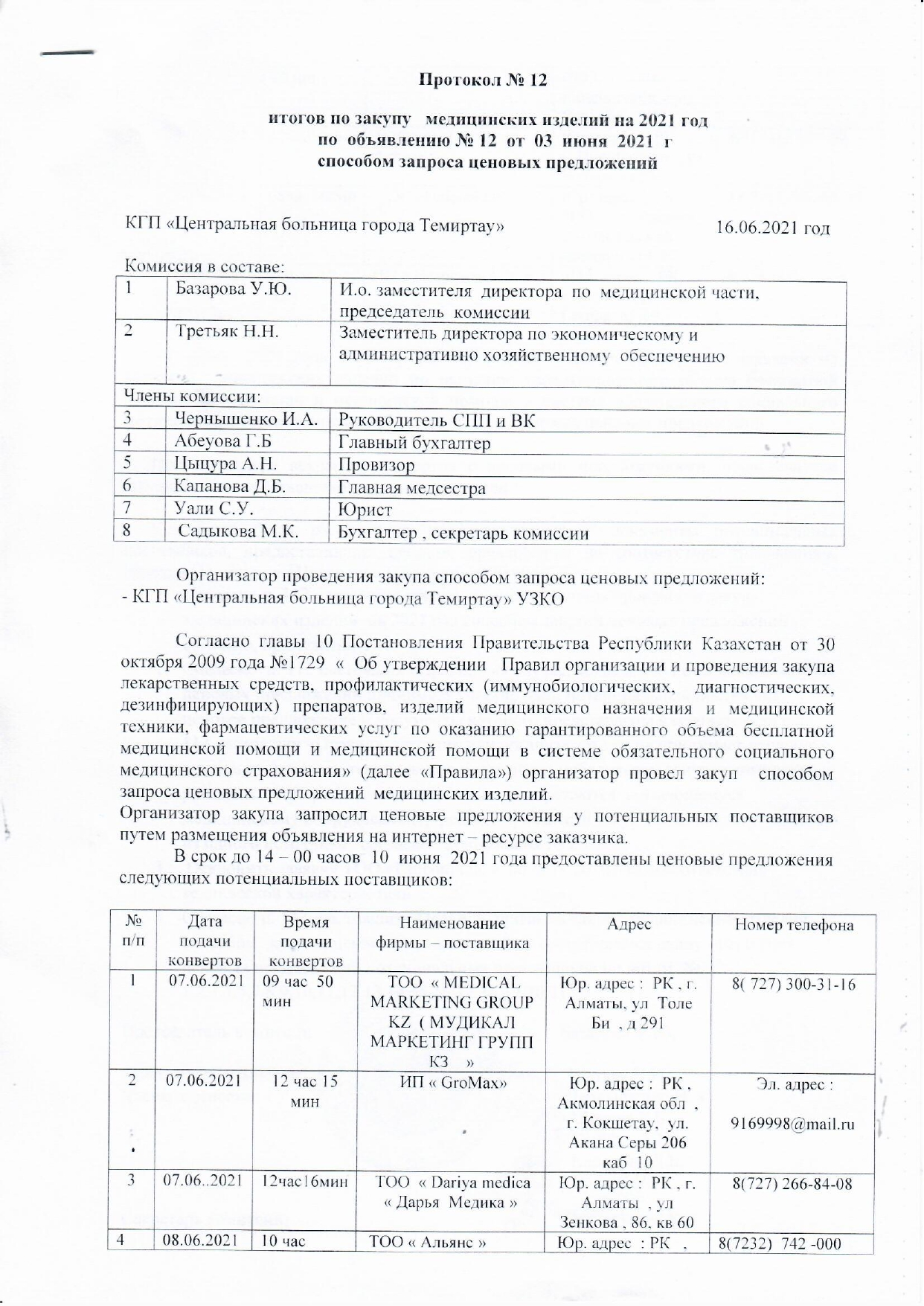 Протокол № 12

итогов по закупу медицинских изделий на 2021 год
по объявлению № 12 от 03 июня 2021 г
способом запроса ценовых предложений

КГП «Центральная больница города Темиртау» 16.06.2021 год

Комиссия в составе:

| 1 | Базарова У.Ю. | И.о. заместителя директора по медицинской части, председатель комиссии |
|---|---|---|
| 2 | Третьяк Н.Н. | Заместитель директора по экономическому и административно хозяйственному обеспечению |
| Члены комиссии: | | |
| 3 | Чернышенко И.А. | Руководитель СПП и ВК |
| 4 | Абеуова Г.Б | Главный бухгалтер |
| 5 | Цыцура А.Н. | Провизор |
| 6 | Капанова Д.Б. | Главная медсестра |
| 7 | Уали С.У. | Юрист |
| 8 | Садыкова М.К. | Бухгалтер , секретарь комиссии |

Организатор проведения закупа способом запроса ценовых предложений:
- КГП «Центральная больница города Темиртау» УЗКО

Согласно главы 10 Постановления Правительства Республики Казахстан от 30 октября 2009 года №1729 « Об утверждении Правил организации и проведения закупа лекарственных средств, профилактических (иммунобиологических, диагностических, дезинфицирующих) препаратов, изделий медицинского назначения и медицинской техники, фармацевтических услуг по оказанию гарантированного объема бесплатной медицинской помощи и медицинской помощи в системе обязательного социального медицинского страхования» (далее «Правила») организатор провел закуп способом запроса ценовых предложений медицинских изделий.
Организатор закупа запросил ценовые предложения у потенциальных поставщиков путем размещения объявления на интернет – ресурсе заказчика.

В срок до 14 – 00 часов 10 июня 2021 года предоставлены ценовые предложения следующих потенциальных поставщиков:

| № п/п | Дата подачи конвертов | Время подачи конвертов | Наименование фирмы – поставщика | Адрес | Номер телефона |
|---|---|---|---|---|---|
| 1 | 07.06.2021 | 09 час 50 мин | ТОО « MEDICAL MARKETING GROUP KZ ( МУДИКАЛ МАРКЕТИНГ ГРУПП КЗ » | Юр. адрес : РК , г. Алматы, ул Толе Би , д 291 | 8( 727) 300-31-16 |
| 2 | 07.06.2021 | 12 час 15 мин | ИП « GroMax» | Юр. адрес : РК , Акмолинская обл , г. Кокшетау, ул. Акана Серы 206 каб 10 | Эл. адрес : 9169998@mail.ru |
| 3 | 07.06..2021 | 12час16мин | ТОО « Dariya medica « Дарья Медика » | Юр. адрес : РК , г. Алматы , ул Зенкова , 86, кв 60 | 8(727) 266-84-08 |
| 4 | 08.06.2021 | 10 час | ТОО « Альянс » | Юр. адрес : РК , | 8(7232) 742 -000 |